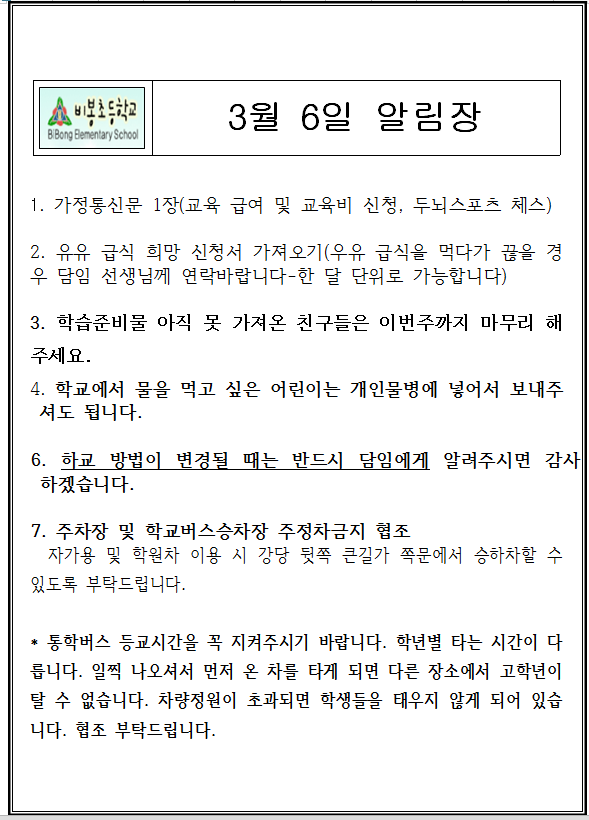 비봉초등학교
BiBong Elementary School

3월 6일 알림장

1. 가정통신문 1장(교육 급여 및 교육비 신청, 두뇌스포츠 체스)

2. 유유 급식 희망 신청서 가져오기(우유 급식을 먹다가 끊을 경우 담임 선생님께 연락바랍니다-한 달 단위로 가능합니다)

3. 학습준비물 아직 못 가져온 친구들은 이번주까지 마무리 해주세요.

4. 학교에서 물을 먹고 싶은 어린이는 개인물병에 넣어서 보내주셔도 됩니다.

6. 하교 방법이 변경될 때는 반드시 담임에게 알려주시면 감사하겠습니다.

7. 주차장 및 학교버스승차장 주정차금지 협조
자가용 및 학원차 이용 시 강당 뒷쪽 큰길가 쪽문에서 승하차할 수 있도록 부탁드립니다.

* 통학버스 등교시간을 꼭 지켜주시기 바랍니다. 학년별 타는 시간이 다릅니다. 일찍 나오셔서 먼저 온 차를 타게 되면 다른 장소에서 고학년이 탈 수 없습니다. 차량정원이 초과되면 학생들을 태우지 않게 되어 있습니다. 협조 부탁드립니다.